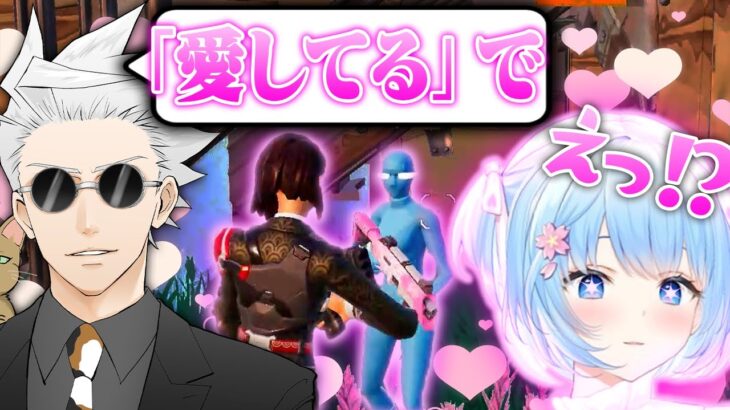 「愛してる」で

えっ!?